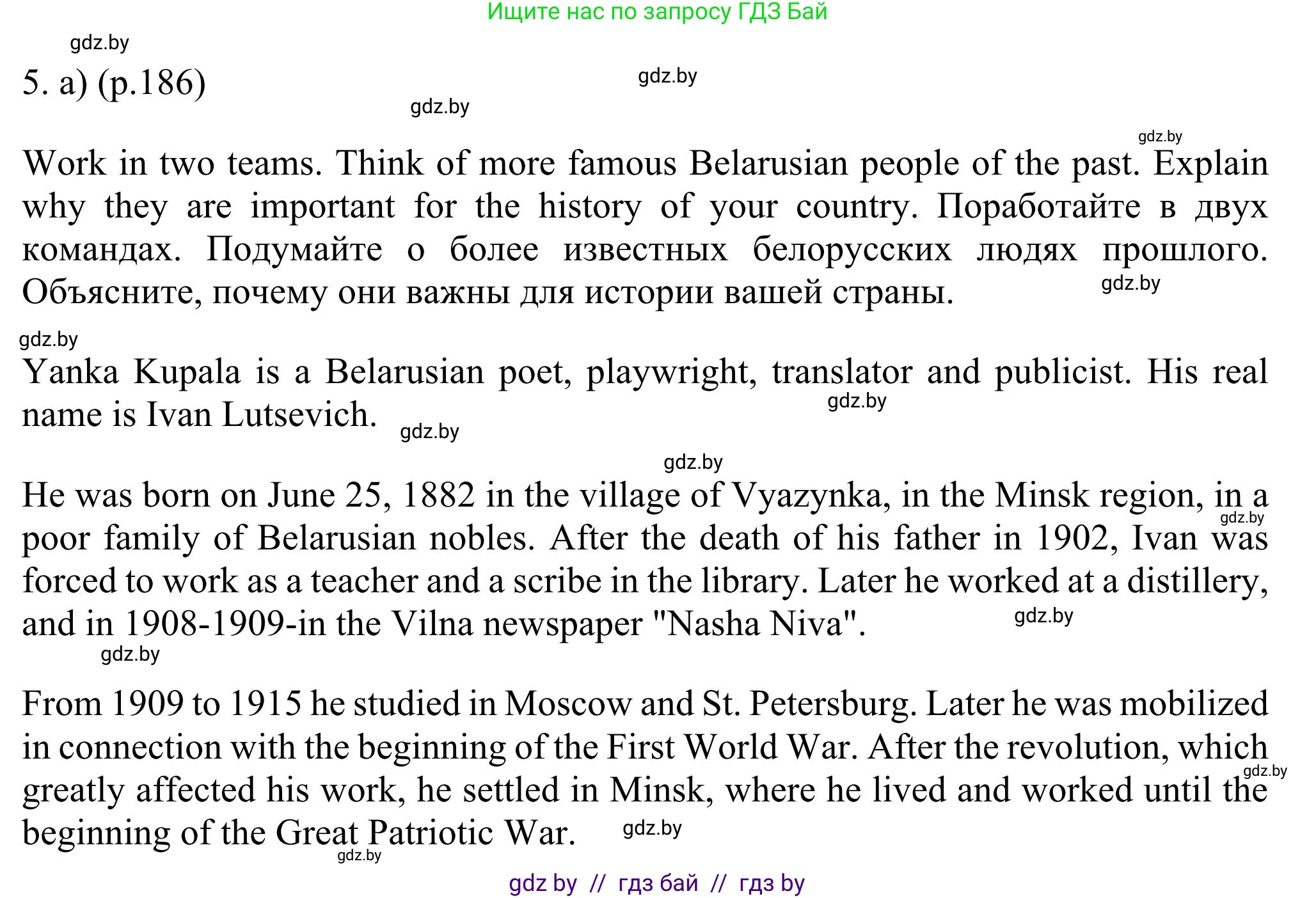 Ищите нас по запросу ГДЗ Бай

gdz.by

5. a) (p.186)

gdz.by

gdz.by

gdz.by

Work in two teams. Think of more famous Belarusian people of the past. Explain why they are important for the history of your country. Поработайте в двух командах. Подумайте о более известных белорусских людях прошлого. Объясните, почему они важны для истории вашей страны.

gdz.by

gdz.by

Yanka Kupala is a Belarusian poet, playwright, translator and publicist. His real name is Ivan Lutsevich.

gdz.by

gdz.by

gdz.by

He was born on June 25, 1882 in the village of Vyazynka, in the Minsk region, in a poor family of Belarusian nobles. After the death of his father in 1902, Ivan was forced to work as a teacher and a scribe in the library. Later he worked at a distillery, and in 1908-1909-in the Vilna newspaper "Nasha Niva".

gdz.by

gdz.by

gdz.by

From 1909 to 1915 he studied in Moscow and St. Petersburg. Later he was mobilized in connection with the beginning of the First World War. After the revolution, which greatly affected his work, he settled in Minsk, where he lived and worked until the beginning of the Great Patriotic War.

gdz.by

gdz.by

gdz.by

gdz by // гдз бай // гдз by